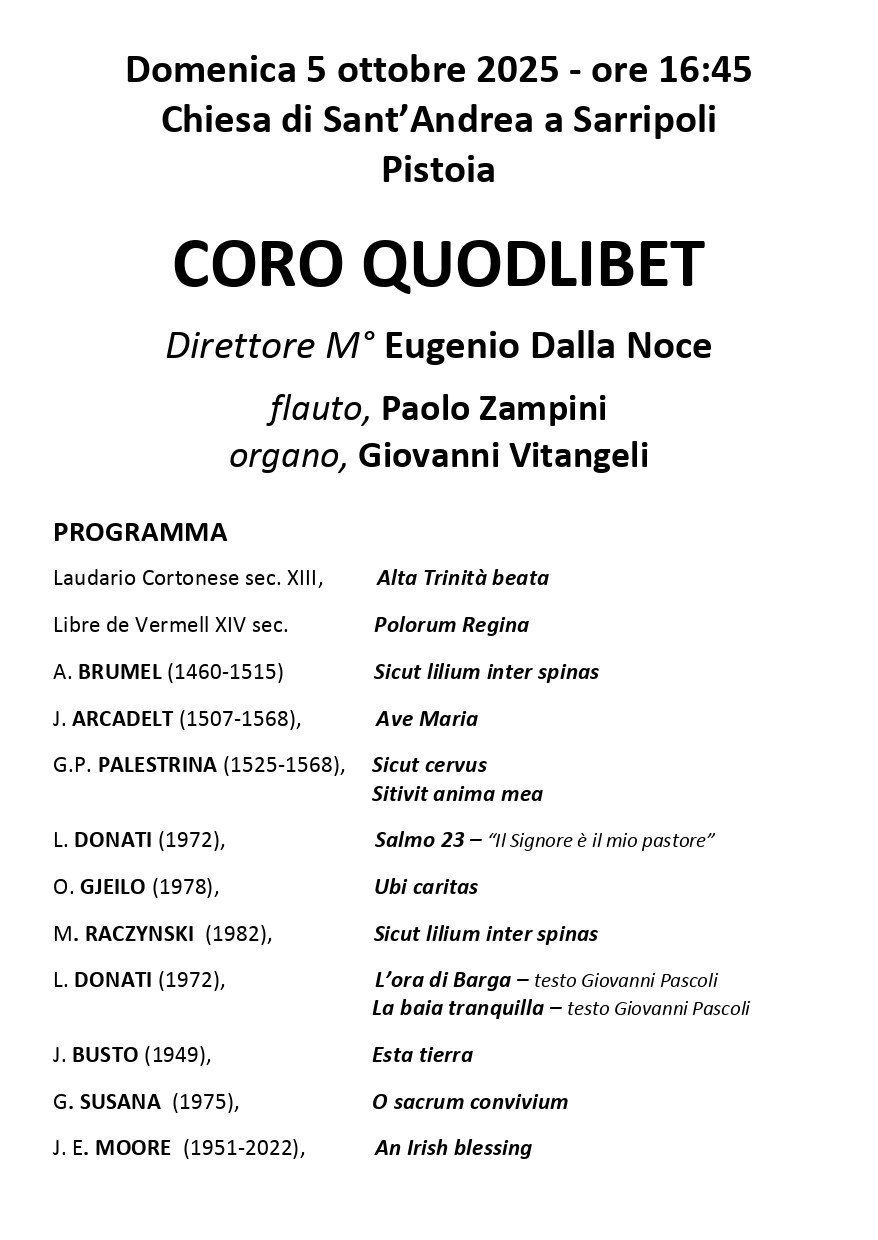 Domenica 5 ottobre 2025 - ore 16:45
Chiesa di Sant'Andrea a Sarripoli
Pistoia

CORO QUODLIBET

Direttore M° Eugenio Dalla Noce

flauto, Paolo Zampini
organo, Giovanni Vitangeli

PROGRAMMA

Laudario Cortonese sec. XIII, Alta Trinità beata

Libre de Vermell XIV sec. Polorum Regina

A. BRUMEL (1460-1515) Sicut lilium inter spinas

J. ARCADELT (1507-1568), Ave Maria

G.P. PALESTRINA (1525-1568), Sicut cervus
Sitivit anima mea

L. DONATI (1972), Salmo 23 – "Il Signore è il mio pastore"

O. GJEILO (1978), Ubi caritas

M. RACZYNSKI (1982), Sicut lilium inter spinas

L. DONATI (1972), L'ora di Barga – testo Giovanni Pascoli
La baia tranquilla – testo Giovanni Pascoli

J. BUSTO (1949), Esta tierra

G. SUSANA (1975), O sacrum convivium

J. E. MOORE (1951-2022), An Irish blessing